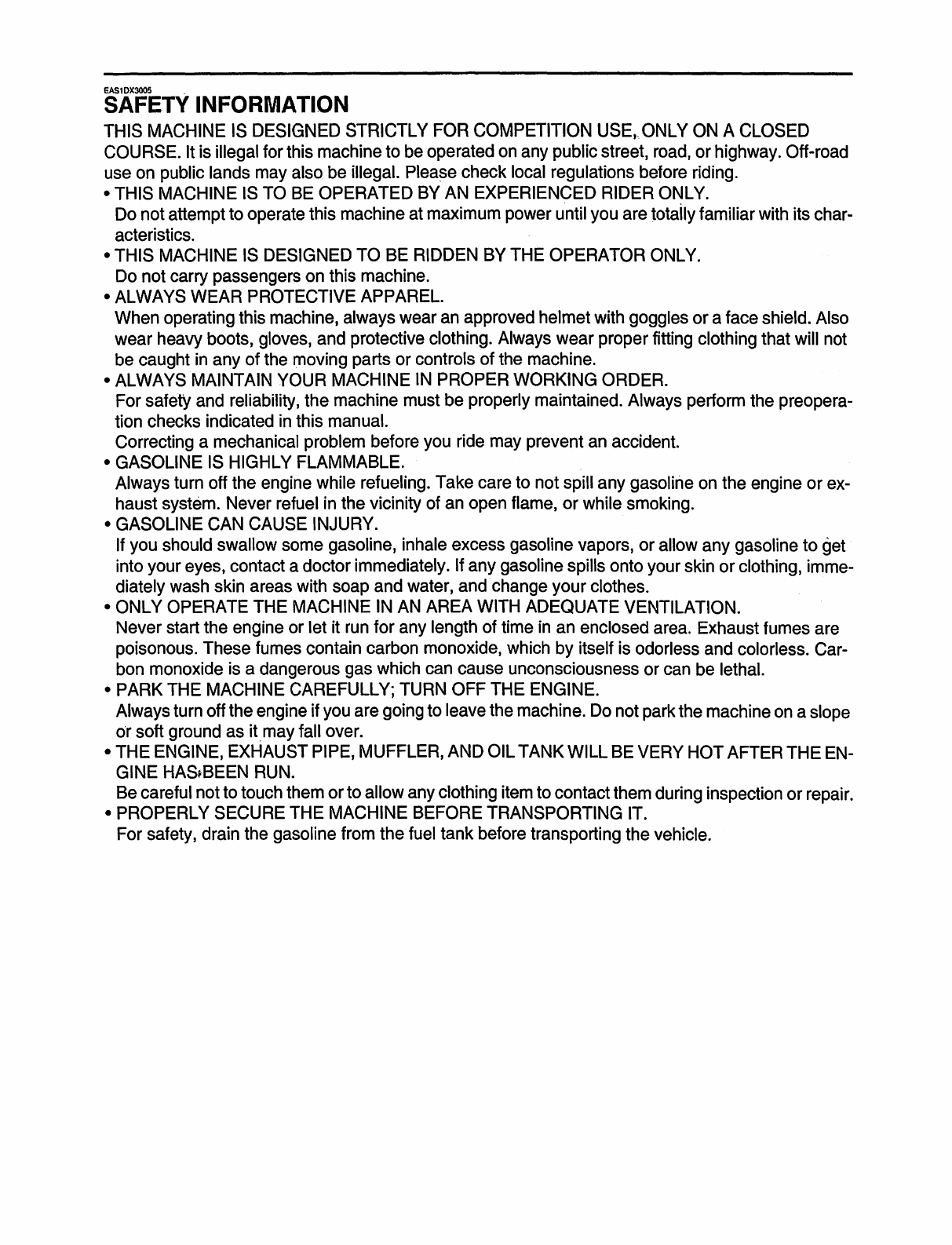 EAS1DX3005
SAFETY INFORMATION

THIS MACHINE IS DESIGNED STRICTLY FOR COMPETITION USE, ONLY ON A CLOSED COURSE. It is illegal for this machine to be operated on any public street, road, or highway. Off-road use on public lands may also be illegal. Please check local regulations before riding.

• THIS MACHINE IS TO BE OPERATED BY AN EXPERIENCED RIDER ONLY.
Do not attempt to operate this machine at maximum power until you are totally familiar with its characteristics.

• THIS MACHINE IS DESIGNED TO BE RIDDEN BY THE OPERATOR ONLY.
Do not carry passengers on this machine.

• ALWAYS WEAR PROTECTIVE APPAREL.
When operating this machine, always wear an approved helmet with goggles or a face shield. Also wear heavy boots, gloves, and protective clothing. Always wear proper fitting clothing that will not be caught in any of the moving parts or controls of the machine.

• ALWAYS MAINTAIN YOUR MACHINE IN PROPER WORKING ORDER.
For safety and reliability, the machine must be properly maintained. Always perform the preoperation checks indicated in this manual.
Correcting a mechanical problem before you ride may prevent an accident.

• GASOLINE IS HIGHLY FLAMMABLE.
Always turn off the engine while refueling. Take care to not spill any gasoline on the engine or exhaust system. Never refuel in the vicinity of an open flame, or while smoking.

• GASOLINE CAN CAUSE INJURY.
If you should swallow some gasoline, inhale excess gasoline vapors, or allow any gasoline to get into your eyes, contact a doctor immediately. If any gasoline spills onto your skin or clothing, immediately wash skin areas with soap and water, and change your clothes.

• ONLY OPERATE THE MACHINE IN AN AREA WITH ADEQUATE VENTILATION.
Never start the engine or let it run for any length of time in an enclosed area. Exhaust fumes are poisonous. These fumes contain carbon monoxide, which by itself is odorless and colorless. Carbon monoxide is a dangerous gas which can cause unconsciousness or can be lethal.

• PARK THE MACHINE CAREFULLY; TURN OFF THE ENGINE.
Always turn off the engine if you are going to leave the machine. Do not park the machine on a slope or soft ground as it may fall over.

• THE ENGINE, EXHAUST PIPE, MUFFLER, AND OIL TANK WILL BE VERY HOT AFTER THE ENGINE HAS BEEN RUN.
Be careful not to touch them or to allow any clothing item to contact them during inspection or repair.

• PROPERLY SECURE THE MACHINE BEFORE TRANSPORTING IT.
For safety, drain the gasoline from the fuel tank before transporting the vehicle.